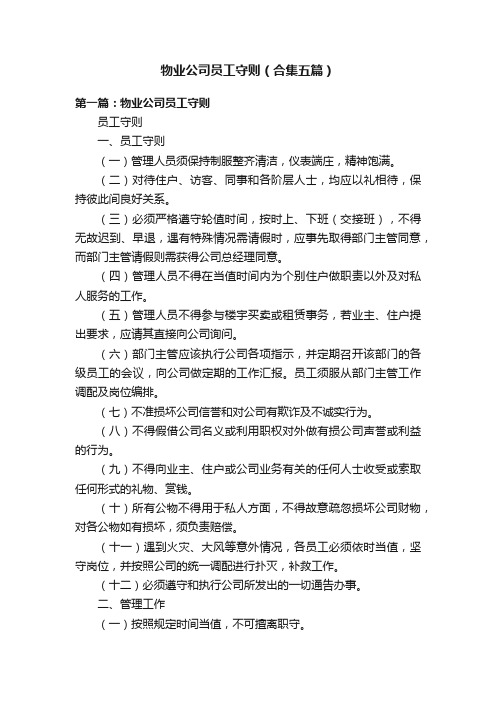 物业公司员工守则（合集五篇）

第一篇：物业公司员工守则

员工守则

一、员工守则

（一）管理人员须保持制服整齐清洁，仪表端庄，精神饱满。

（二）对待住户、访客、同事和各阶层人士，均应以礼相待，保持彼此间良好关系。

（三）必须严格遵守轮值时间，按时上、下班（交接班），不得无故迟到、早退，遇有特殊情况需请假时，应事先取得部门主管同意，而部门主管请假则需获得公司总经理同意。

（四）管理人员不得在当值时间内为个别住户做职责以外及对私人服务的工作。

（五）管理人员不得参与楼宇买卖或租赁事务，若业主、住户提出要求，应请其直接向公司询问。

（六）部门主管应该执行公司各项指示，并定期召开该部门的各级员工的会议，向公司做定期的工作汇报。员工须服从部门主管工作调配及岗位编排。

（七）不准损坏公司信誉和对公司有欺诈及不诚实行为。

（八）不得假借公司名义或利用职权对外做有损公司声誉或利益的行为。

（九）不得向业主、住户或公司业务有关的任何人士收受或索取任何形式的礼物、赏钱。

（十）所有公物不得用于私人方面，不得故意疏忽损坏公司财物，对各公物如有损坏，须负责赔偿。

（十一）遇到火灾、大风等意外情况，各员工必须依时当值，坚守岗位，并按照公司的统一调配进行扑灭，补救工作。

（十二）必须遵守和执行公司所发出的一切通告办事。

二、管理工作

（一）按照规定时间当值，不可擅离职守。